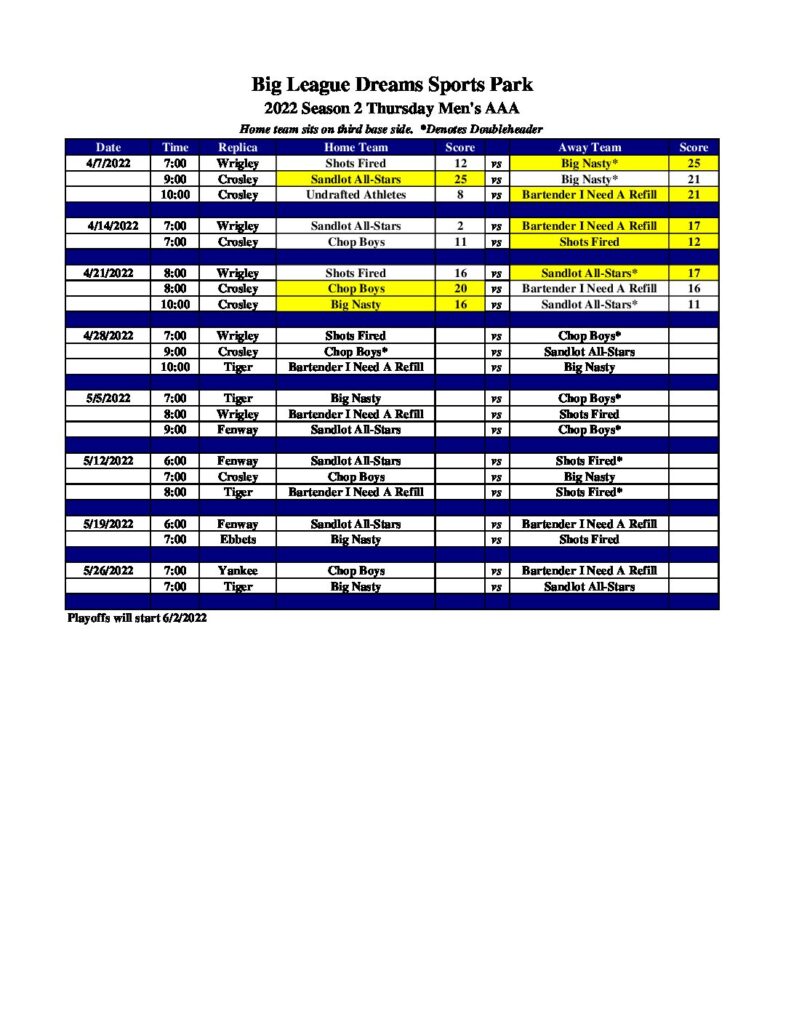 Big League Dreams Sports Park

2022 Season 2 Thursday Men's AAA

Home team sits on third base side. *Denotes Doubleheader

| Date | Time | Replica | Home Team | Score | | Away Team | Score |
|---|---|---|---|---|---|---|---|
| 4/7/2022 | 7:00 | Wrigley | Shots Fired | 12 | vs | Big Nasty* | 25 |
| | 9:00 | Crosley | Sandlot All-Stars | 25 | vs | Big Nasty* | 21 |
| | 10:00 | Crosley | Undrafted Athletes | 8 | vs | Bartender I Need A Refill | 21 |
| | | | | | | | |
| 4/14/2022 | 7:00 | Wrigley | Sandlot All-Stars | 2 | vs | Bartender I Need A Refill | 17 |
| | 7:00 | Crosley | Chop Boys | 11 | vs | Shots Fired | 12 |
| | | | | | | | |
| 4/21/2022 | 8:00 | Wrigley | Shots Fired | 16 | vs | Sandlot All-Stars* | 17 |
| | 8:00 | Crosley | Chop Boys | 20 | vs | Bartender I Need A Refill | 16 |
| | 10:00 | Crosley | Big Nasty | 16 | vs | Sandlot All-Stars* | 11 |
| | | | | | | | |
| 4/28/2022 | 7:00 | Wrigley | Shots Fired | | vs | Chop Boys* | |
| | 9:00 | Crosley | Chop Boys* | | vs | Sandlot All-Stars | |
| | 10:00 | Tiger | Bartender I Need A Refill | | vs | Big Nasty | |
| | | | | | | | |
| 5/5/2022 | 7:00 | Tiger | Big Nasty | | vs | Chop Boys* | |
| | 8:00 | Wrigley | Bartender I Need A Refill | | vs | Shots Fired | |
| | 9:00 | Fenway | Sandlot All-Stars | | vs | Chop Boys* | |
| | | | | | | | |
| 5/12/2022 | 6:00 | Fenway | Sandlot All-Stars | | vs | Shots Fired* | |
| | 7:00 | Crosley | Chop Boys | | vs | Big Nasty | |
| | 8:00 | Tiger | Bartender I Need A Refill | | vs | Shots Fired* | |
| | | | | | | | |
| 5/19/2022 | 6:00 | Fenway | Sandlot All-Stars | | vs | Bartender I Need A Refill | |
| | 7:00 | Ebbets | Big Nasty | | vs | Shots Fired | |
| | | | | | | | |
| 5/26/2022 | 7:00 | Yankee | Chop Boys | | vs | Bartender I Need A Refill | |
| | 7:00 | Tiger | Big Nasty | | vs | Sandlot All-Stars | |

Playoffs will start 6/2/2022